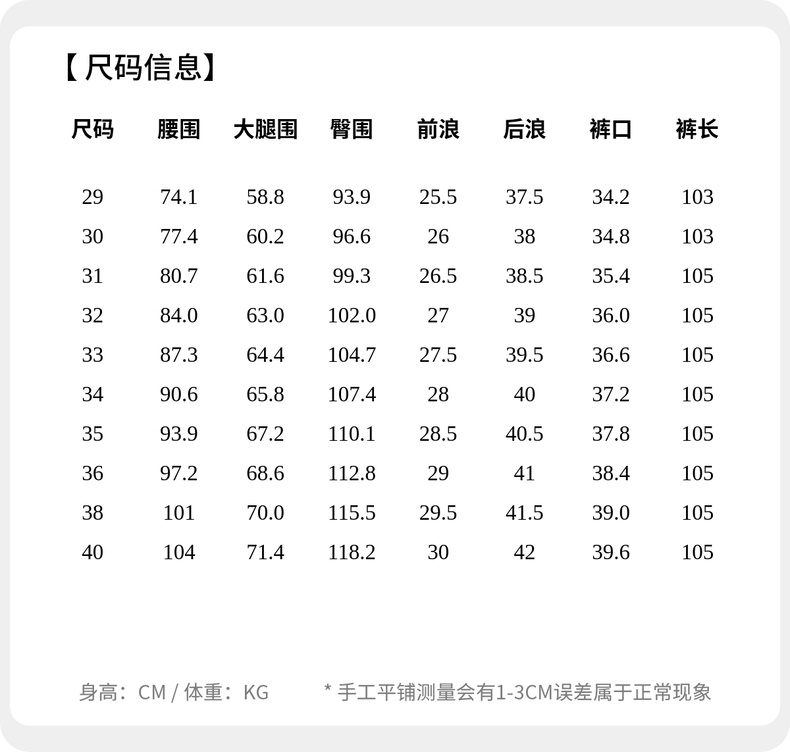 【尺码信息】

| 尺码 | 腰围 | 大腿围 | 臀围 | 前浪 | 后浪 | 裤口 | 裤长 |
|---|---|---|---|---|---|---|---|
| 29 | 74.1 | 58.8 | 93.9 | 25.5 | 37.5 | 34.2 | 103 |
| 30 | 77.4 | 60.2 | 96.6 | 26 | 38 | 34.8 | 103 |
| 31 | 80.7 | 61.6 | 99.3 | 26.5 | 38.5 | 35.4 | 105 |
| 32 | 84.0 | 63.0 | 102.0 | 27 | 39 | 36.0 | 105 |
| 33 | 87.3 | 64.4 | 104.7 | 27.5 | 39.5 | 36.6 | 105 |
| 34 | 90.6 | 65.8 | 107.4 | 28 | 40 | 37.2 | 105 |
| 35 | 93.9 | 67.2 | 110.1 | 28.5 | 40.5 | 37.8 | 105 |
| 36 | 97.2 | 68.6 | 112.8 | 29 | 41 | 38.4 | 105 |
| 38 | 101 | 70.0 | 115.5 | 29.5 | 41.5 | 39.0 | 105 |
| 40 | 104 | 71.4 | 118.2 | 30 | 42 | 39.6 | 105 |

身高：CM / 体重：KG   * 手工平铺测量会有1-3CM误差属于正常现象